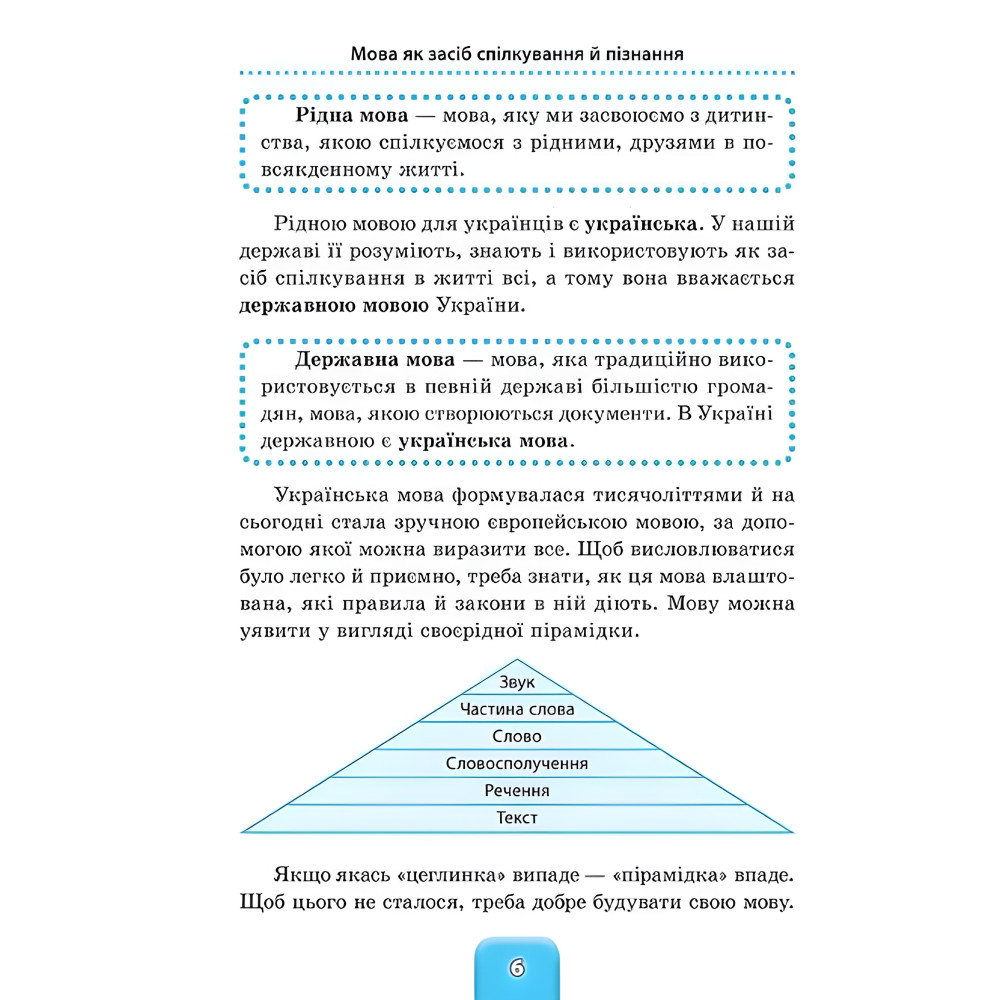 Мова як засіб спілкування й пізнання

Рідна мова — мова, яку ми засвоюємо з дитинства, якою спілкуємося з рідними, друзями в повсякденному житті.

Рідною мовою для українців є українська. У нашій державі її розуміють, знають і використовують як засіб спілкування в житті всі, а тому вона вважається державною мовою України.

Державна мова — мова, яка традиційно використовується в певній державі більшістю громадян, мова, якою створюються документи. В Україні державною є українська мова.

Українська мова формувалася тисячоліттями й на сьогодні стала зручною європейською мовою, за допомогою якої можна виразити все. Щоб висловлюватися було легко й приємно, треба знати, як ця мова влаштована, які правила й закони в ній діють. Мову можна уявити у вигляді своєрідної пірамідки.

Звук
Частина слова
Слово
Словосполучення
Речення
Текст

Якщо якась «цеглинка» випаде — «пірамідка» впаде. Щоб цього не сталося, треба добре будувати свою мову.

6